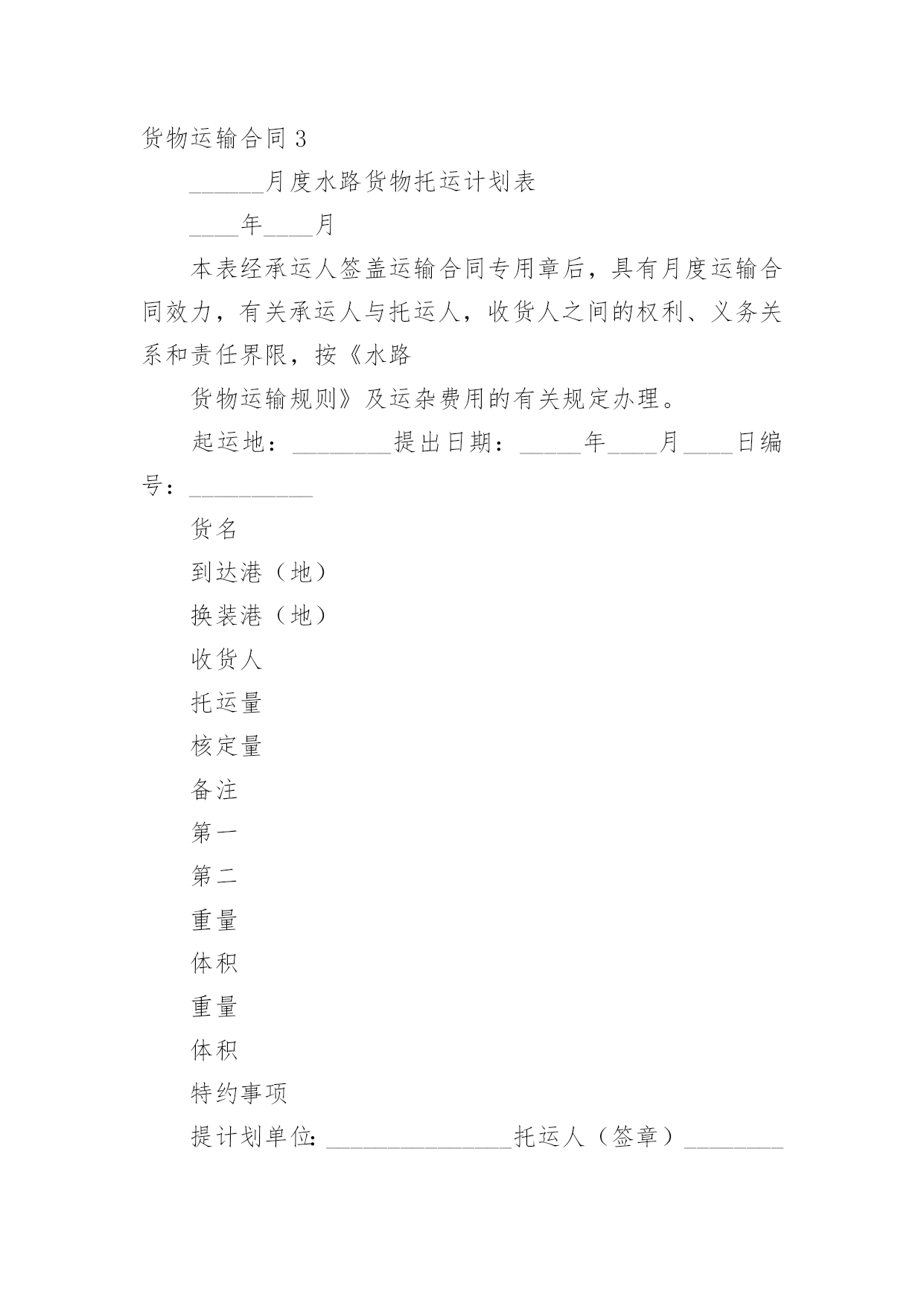 货物运输合同 3

______月度水路货物托运计划表

____年____月

本表经承运人签盖运输合同专用章后，具有月度运输合同效力，有关承运人与托运人，收货人之间的权利、义务关系和责任界限，按《水路

货物运输规则》及运杂费用的有关规定办理。

起运地：________提出日期：_____年____月____日编号：__________

货名

到达港（地）

换装港（地）

收货人

托运量

核定量

备注

第一

第二

重量

体积

重量

体积

特约事项

提计划单位:_______________托运人（签章）________